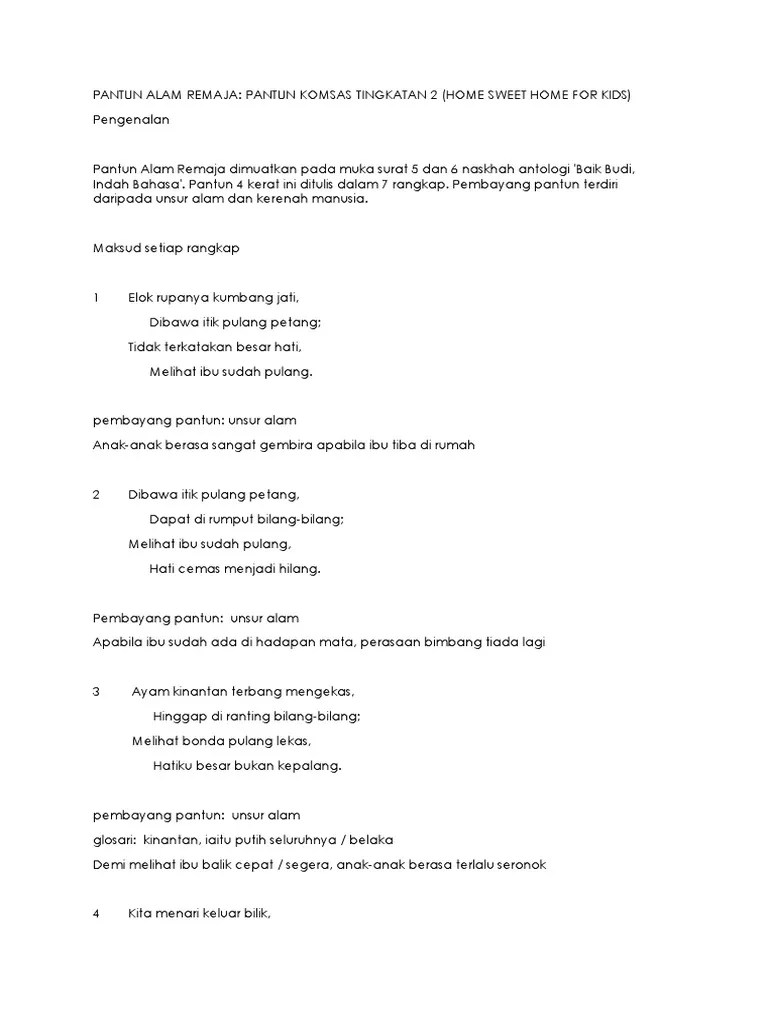 PANTUN ALAM REMAJA: PANTUN KOMSAS TINGKATAN 2 (HOME SWEET HOME FOR KIDS)

Pengenalan

Pantun Alam Remaja dimuatkan pada muka surat 5 dan 6 naskhah antologi 'Baik Budi, Indah Bahasa'. Pantun 4 kerat ini ditulis dalam 7 rangkap. Pembayang pantun terdiri daripada unsur alam dan kerenah manusia.

Maksud setiap rangkap

1 Elok rupanya kumbang jati,
Dibawa itik pulang petang;
Tidak terkatakan besar hati,
Melihat ibu sudah pulang.

pembayang pantun: unsur alam
Anak-anak berasa sangat gembira apabila ibu tiba di rumah

2 Dibawa itik pulang petang,
Dapat di rumput bilang-bilang;
Melihat ibu sudah pulang,
Hati cemas menjadi hilang.

Pembayang pantun: unsur alam
Apabila ibu sudah ada di hadapan mata, perasaan bimbang tiada lagi

3 Ayam kinantan terbang mengekas,
Hinggap di ranting bilang-bilang;
Melihat bonda pulang lekas,
Hatiku besar bukan kepalang.

pembayang pantun: unsur alam
glosari: kinantan, iaitu putih seluruhnya / belaka
Demi melihat ibu balik cepat / segera, anak-anak berasa terlalu seronok

4 Kita menari keluar bilik,